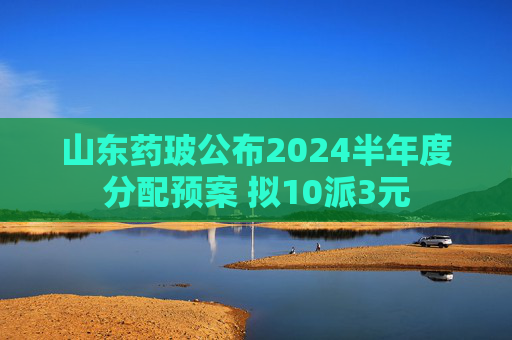 山东药玻公布2024半年度分配预案 拟10派3元